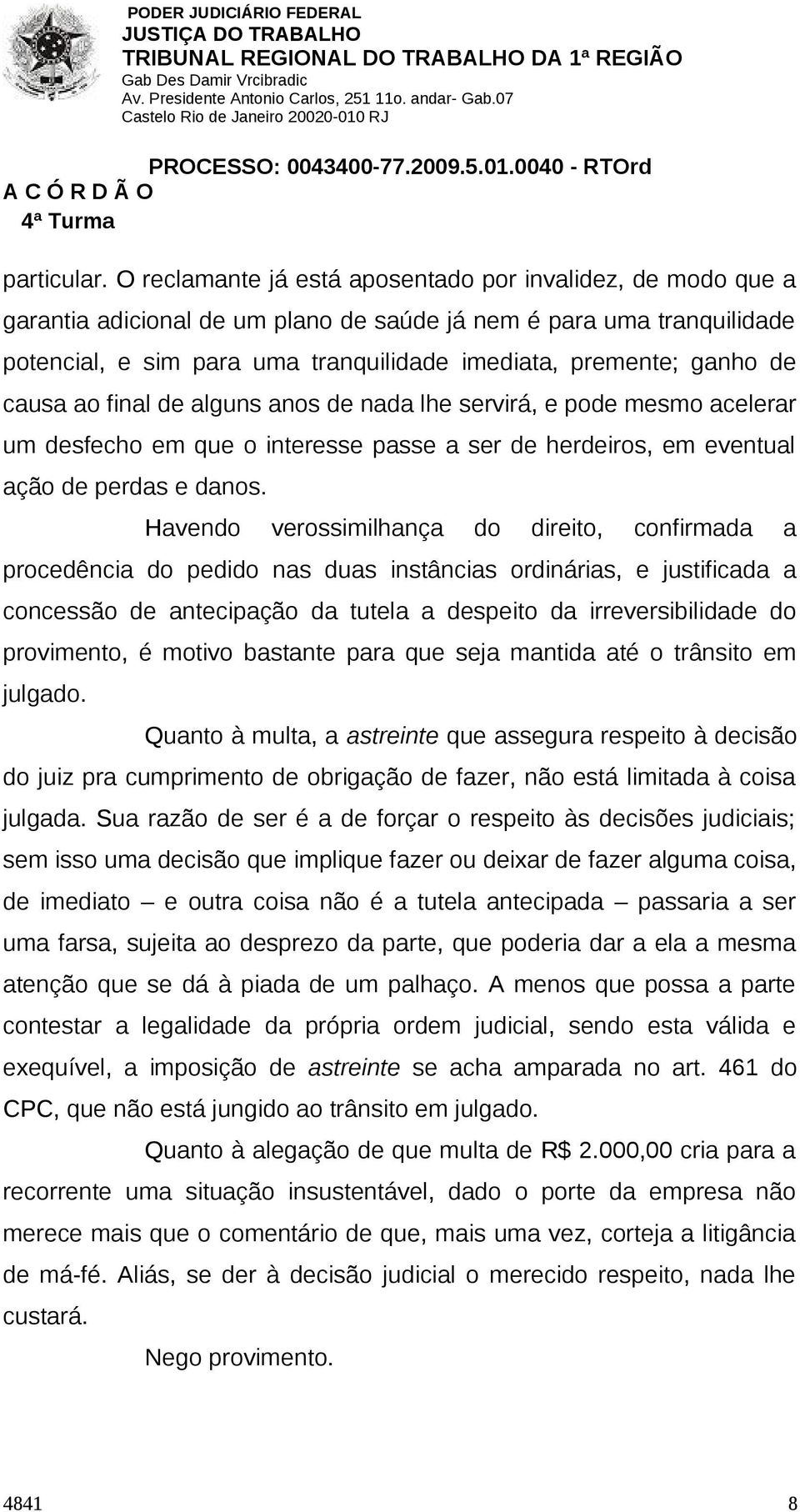 PODER JUDICIÁRIO FEDERAL
JUSTIÇA DO TRABALHO
TRIBUNAL REGIONAL DO TRABALHO DA 1ª REGIÃO
Gab Des Damir Vrcibradic
Av. Presidente Antonio Carlos, 251 11o. andar- Gab.07
Castelo Rio de Janeiro 20020-010 RJ

PROCESSO: 0043400-77.2009.5.01.0040 - RTOrd
A C Ó R D Ã O
4ª Turma

particular. O reclamante já está aposentado por invalidez, de modo que a garantia adicional de um plano de saúde já nem é para uma tranquilidade potencial, e sim para uma tranquilidade imediata, premente; ganho de causa ao final de alguns anos de nada lhe servirá, e pode mesmo acelerar um desfecho em que o interesse passe a ser de herdeiros, em eventual ação de perdas e danos.

Havendo verossimilhança do direito, confirmada a procedência do pedido nas duas instâncias ordinárias, e justificada a concessão de antecipação da tutela a despeito da irreversibilidade do provimento, é motivo bastante para que seja mantida até o trânsito em julgado.

Quanto à multa, a astreinte que assegura respeito à decisão do juiz pra cumprimento de obrigação de fazer, não está limitada à coisa julgada. Sua razão de ser é a de forçar o respeito às decisões judiciais; sem isso uma decisão que implique fazer ou deixar de fazer alguma coisa, de imediato – e outra coisa não é a tutela antecipada – passaria a ser uma farsa, sujeita ao desprezo da parte, que poderia dar a ela a mesma atenção que se dá à piada de um palhaço. A menos que possa a parte contestar a legalidade da própria ordem judicial, sendo esta válida e exequível, a imposição de astreinte se acha amparada no art. 461 do CPC, que não está jungido ao trânsito em julgado.

Quanto à alegação de que multa de R$ 2.000,00 cria para a recorrente uma situação insustentável, dado o porte da empresa não merece mais que o comentário de que, mais uma vez, corteja a litigância de má-fé. Aliás, se der à decisão judicial o merecido respeito, nada lhe custará.

Nego provimento.

4841 8